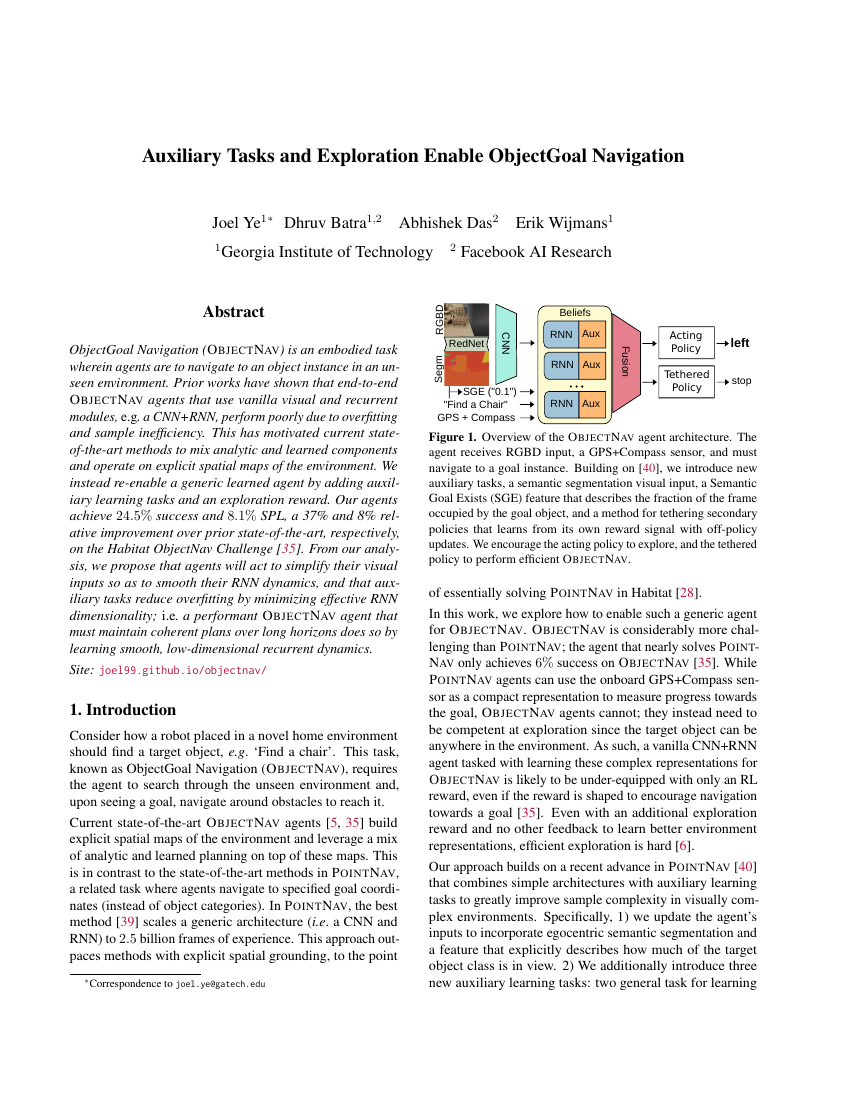 Auxiliary Tasks and Exploration Enable ObjectGoal Navigation

Joel Ye$^{1*}$ Dhruv Batra$^{1,2}$ Abhishek Das$^{2}$ Erik Wijmans$^{1}$
$^{1}$Georgia Institute of Technology $^{2}$ Facebook AI Research

Abstract

ObjectGoal Navigation (OBJECTNAV) is an embodied task wherein agents are to navigate to an object instance in an unseen environment. Prior works have shown that end-to-end OBJECTNAV agents that use vanilla visual and recurrent modules, e.g. a CNN+RNN, perform poorly due to overfitting and sample inefficiency. This has motivated current state-of-the-art methods to mix analytic and learned components and operate on explicit spatial maps of the environment. We instead re-enable a generic learned agent by adding auxiliary learning tasks and an exploration reward. Our agents achieve 24.5% success and 8.1% SPL, a 37% and 8% relative improvement over prior state-of-the-art, respectively, on the Habitat ObjectNav Challenge [35]. From our analysis, we propose that agents will act to simplify their visual inputs so as to smooth their RNN dynamics, and that auxiliary tasks reduce overfitting by minimizing effective RNN dimensionality; i.e. a performant OBJECTNAV agent that must maintain coherent plans over long horizons does so by learning smooth, low-dimensional recurrent dynamics.

Site: joel99.github.io/objectnav/

1. Introduction

Consider how a robot placed in a novel home environment should find a target object, e.g. 'Find a chair'. This task, known as ObjectGoal Navigation (OBJECTNAV), requires the agent to search through the unseen environment and, upon seeing a goal, navigate around obstacles to reach it.

Current state-of-the-art OBJECTNAV agents [5, 35] build explicit spatial maps of the environment and leverage a mix of analytic and learned planning on top of these maps. This is in contrast to the state-of-the-art methods in POINTNAV, a related task where agents navigate to specified goal coordinates (instead of object categories). In POINTNAV, the best method [39] scales a generic architecture (i.e. a CNN and RNN) to 2.5 billion frames of experience. This approach outpaces methods with explicit spatial grounding, to the point

*Correspondence to joel.ye@gatech.edu

RGBD
RedNet
Segm
CNN
SGE ("0.1")
"Find a Chair"
GPS + Compass
Beliefs
RNN Aux
RNN Aux
...
RNN Aux
Fusion
Acting Policy
left
Tethered Policy
stop

Figure 1. Overview of the OBJECTNAV agent architecture. The agent receives RGBD input, a GPS+Compass sensor, and must navigate to a goal instance. Building on [40], we introduce new auxiliary tasks, a semantic segmentation visual input, a Semantic Goal Exists (SGE) feature that describes the fraction of the frame occupied by the goal object, and a method for tethering secondary policies that learns from its own reward signal with off-policy updates. We encourage the acting policy to explore, and the tethered policy to perform efficient OBJECTNAV.

of essentially solving POINTNAV in Habitat [28].

In this work, we explore how to enable such a generic agent for OBJECTNAV. OBJECTNAV is considerably more challenging than POINTNAV; the agent that nearly solves POINTNAV only achieves 6% success on OBJECTNAV [35]. While POINTNAV agents can use the onboard GPS+Compass sensor as a compact representation to measure progress towards the goal, OBJECTNAV agents cannot; they instead need to be competent at exploration since the target object can be anywhere in the environment. As such, a vanilla CNN+RNN agent tasked with learning these complex representations for OBJECTNAV is likely to be under-equipped with only an RL reward, even if the reward is shaped to encourage navigation towards a goal [35]. Even with an additional exploration reward and no other feedback to learn better environment representations, efficient exploration is hard [6].

Our approach builds on a recent advance in POINTNAV [40] that combines simple architectures with auxiliary learning tasks to greatly improve sample complexity in visually complex environments. Specifically, 1) we update the agent's inputs to incorporate egocentric semantic segmentation and a feature that explicitly describes how much of the target object class is in view. 2) We additionally introduce three new auxiliary learning tasks: two general task for learning